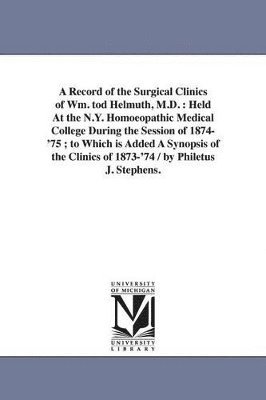 A Record of the Surgical Clinics of Wm. tod Helmuth, M.D. : Held At the N.Y. Homoeopathic Medical College During the Session of 1874-'75 ; to Which is Added A Synopsis of the Clinics of 1873-'74 / by Philetus J. Stephens.

UNIVERSITY OF MICHIGAN

UNIVERSITY LIBRARY